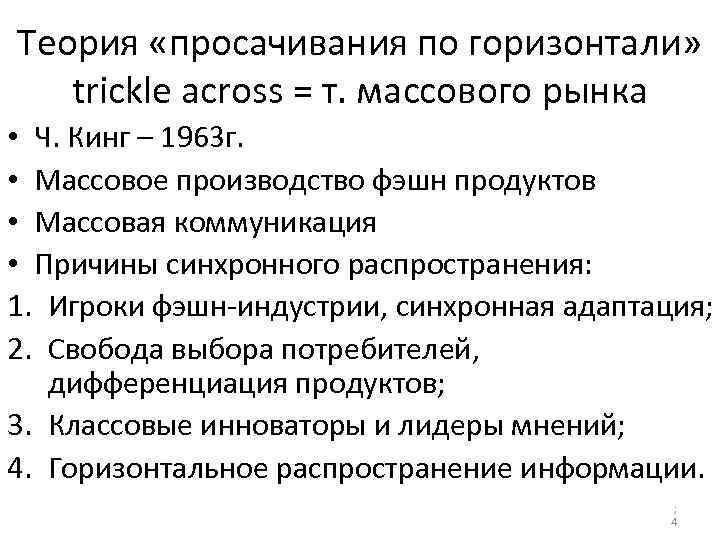 Теория «просачивания по горизонтали» trickle across = т. массового рынка

• Ч. Кинг – 1963г.
• Массовое производство фэшн продуктов
• Массовая коммуникация
• Причины синхронного распространения:
1. Игроки фэшн-индустрии, синхронная адаптация;
2. Свобода выбора потребителей, дифференциация продуктов;
3. Классовые инноваторы и лидеры мнений;
4. Горизонтальное распространение информации.

4